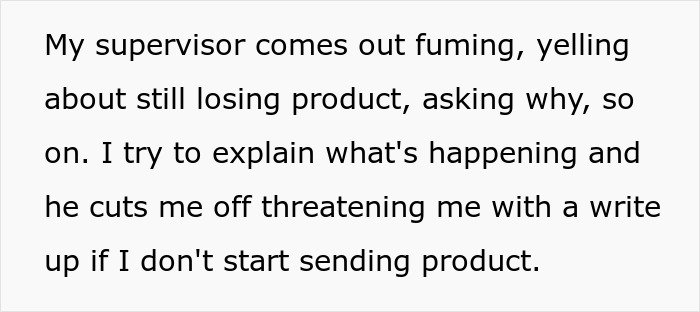 My supervisor comes out fuming, yelling about still losing product, asking why, so on. I try to explain what's happening and he cuts me off threatening me with a write up if I don't start sending product.